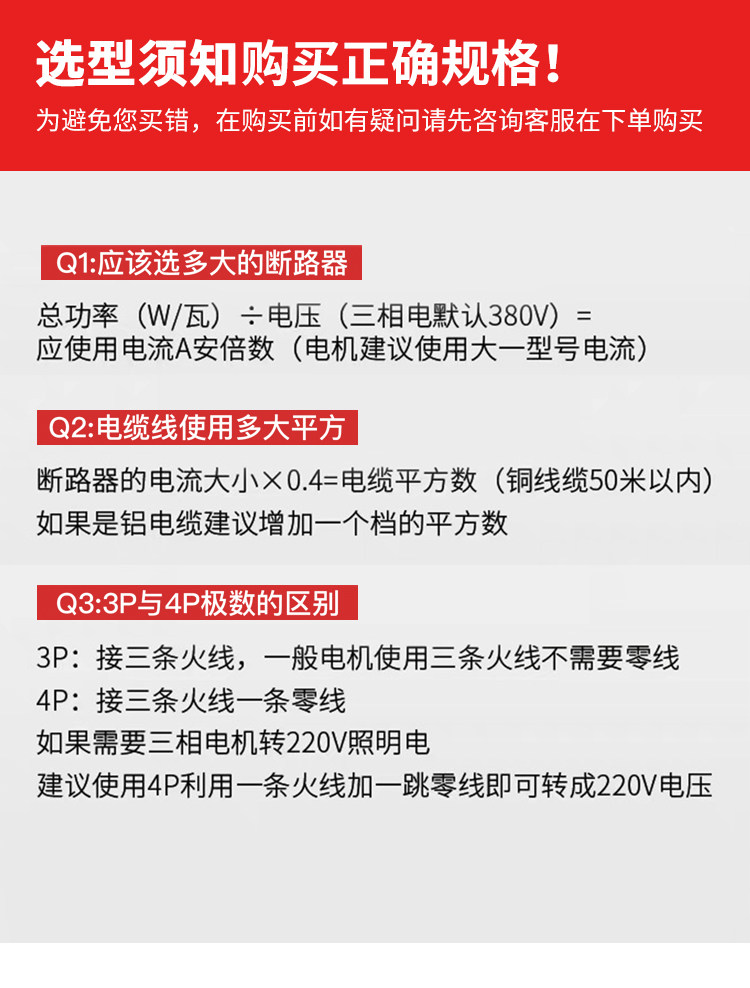 选型须知购买正确规格！
为避免您买错，在购买前如有疑问请先咨询客服在下单购买

Q1:应该选多大的断路器

总功率（W/瓦）÷电压（三相电默认380V）=
应使用电流A安倍数（电机建议使用大一型号电流）

Q2:电缆线使用多大平方

断路器的电流大小×0.4=电缆平方数（铜线缆50米以内）
如果是铝电缆建议增加一个档的平方数

Q3:3P与4P极数的区别

3P：接三条火线，一般电机使用三条火线不需要零线
4P：接三条火线一条零线
如果需要三相电机转220V照明电
建议使用4P利用一条火线加一跳零线即可转成220V电压